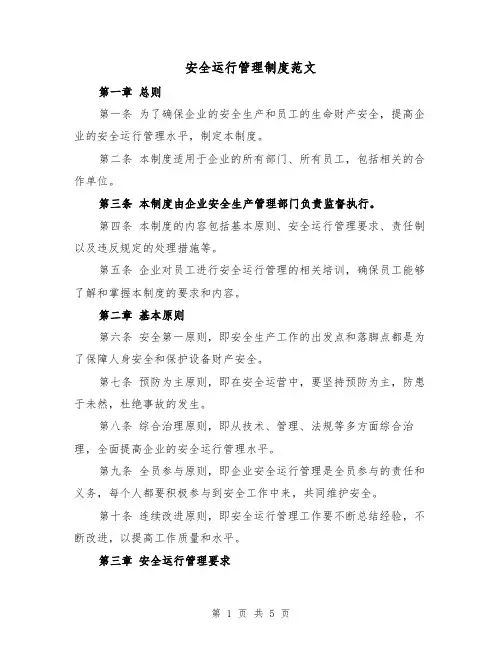 安全运行管理制度范文

第一章 总则

第一条 为了确保企业的安全生产和员工的生命财产安全，提高企业的安全运行管理水平，制定本制度。

第二条 本制度适用于企业的所有部门、所有员工，包括相关的合作单位。

第三条 本制度由企业安全生产管理部门负责监督执行。

第四条 本制度的内容包括基本原则、安全运行管理要求、责任制以及违反规定的处理措施等。

第五条 企业对员工进行安全运行管理的相关培训，确保员工能够了解和掌握本制度的要求和内容。

第二章 基本原则

第六条 安全第一原则，即安全生产工作的出发点和落脚点都是为了保障人身安全和保护设备财产安全。

第七条 预防为主原则，即在安全运营中，要坚持预防为主，防患于未然，杜绝事故的发生。

第八条 综合治理原则，即从技术、管理、法规等多方面综合治理，全面提高企业的安全运行管理水平。

第九条 全员参与原则，即企业安全运行管理是全员参与的责任和义务，每个人都要积极参与到安全工作中来，共同维护安全。

第十条 连续改进原则，即安全运行管理工作要不断总结经验，不断改进，以提高工作质量和水平。

第三章 安全运行管理要求

第 1 页 共 5 页